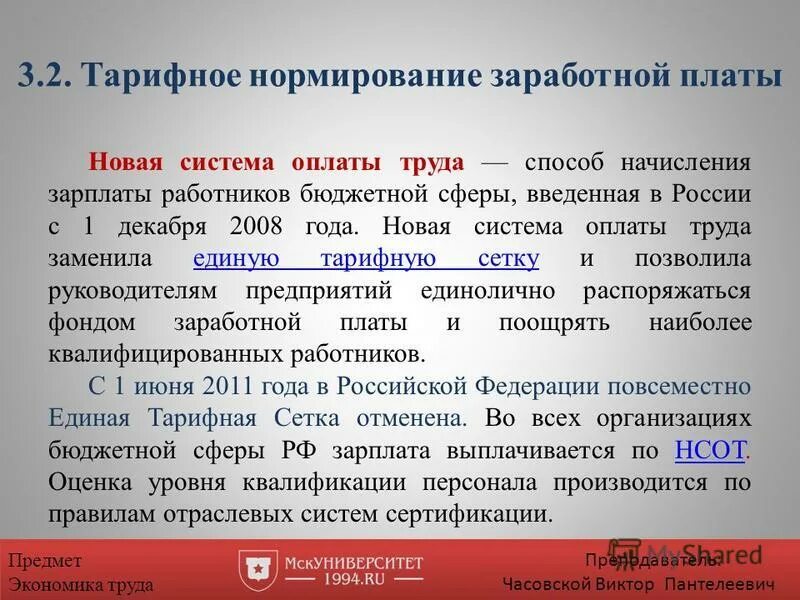 3.2. Тарифное нормирование заработной платы

Новая система оплаты труда — способ начисления зарплаты работников бюджетной сферы, введенная в России с 1 декабря 2008 года. Новая система оплаты труда заменила единую тарифную сетку и позволила руководителям предприятий единолично распоряжаться фондом заработной платы и поощрять наиболее квалифицированных работников.

С 1 июня 2011 года в Российской Федерации повсеместно Единая Тарифная Сетка отменена. Во всех организациях бюджетной сферы РФ зарплата выплачивается по НСОТ. Оценка уровня квалификации персонала производится по правилам отраслевых систем сертификации.

Предмет
Экономика труда

МскУНИВЕРСИТЕТ
1994.RU

MyShared

Преподаватель:
Часовской Виктор Пантелеевич